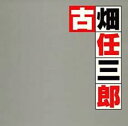 古畑任三郎